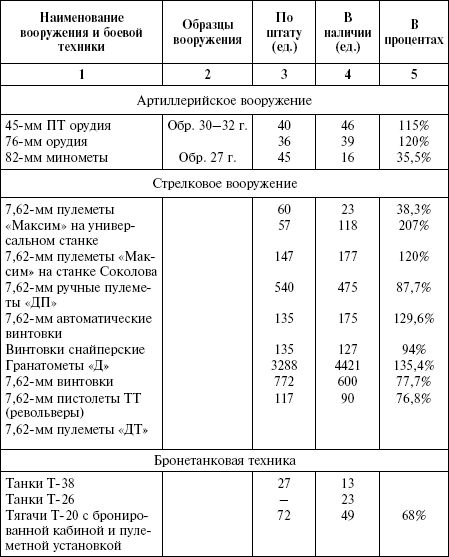 | Наименование вооружения и боевой техники | Образцы вооружения | По штату (ед.) | В наличии (ед.) | В процентах |
|---|---|---|---|---|
| 1 | 2 | 3 | 4 | 5 |
| Артиллерийское вооружение | | | | |
| 45-мм ПТ орудия | Обр. 30–32 г. | 40 | 46 | 115% |
| 76-мм орудия | | 36 | 39 | 120% |
| 82-мм минометы | Обр. 27 г. | 45 | 16 | 35,5% |
| Стрелковое вооружение | | | | |
| 7,62-мм пулеметы | | 60 | 23 | 38,3% |
| «Максим» на универсальном станке | | 57 | 118 | 207% |
| 7,62-мм пулеметы «Максим» на станке Соколова | | 147 | 177 | 120% |
| 7,62-мм ручные пулеметы «ДП» | | 540 | 475 | 87,7% |
| 7,62-мм автоматические винтовки | | 135 | 175 | 129,6% |
| Винтовки снайперские | | 135 | 127 | 94% |
| Гранатометы «Д» | | 3288 | 4421 | 135,4% |
| 7,62-мм винтовки | | 772 | 600 | 77,7% |
| 7,62-мм пистолеты ТТ (револьверы) | | 117 | 90 | 76,8% |
| 7,62-мм пулеметы «ДТ» | | | | |
| Бронетанковая техника | | | | |
| Танки Т-38 | | 27 | 13 | |
| Танки Т-26 | | – | 23 | |
| Тягачи Т-20 с бронированной кабиной и пулеметной установкой | | 72 | 49 | 68% |